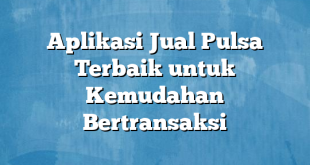 Aplikasi Jual Pulsa Terbaik untuk Kemudahan Bertransaksi